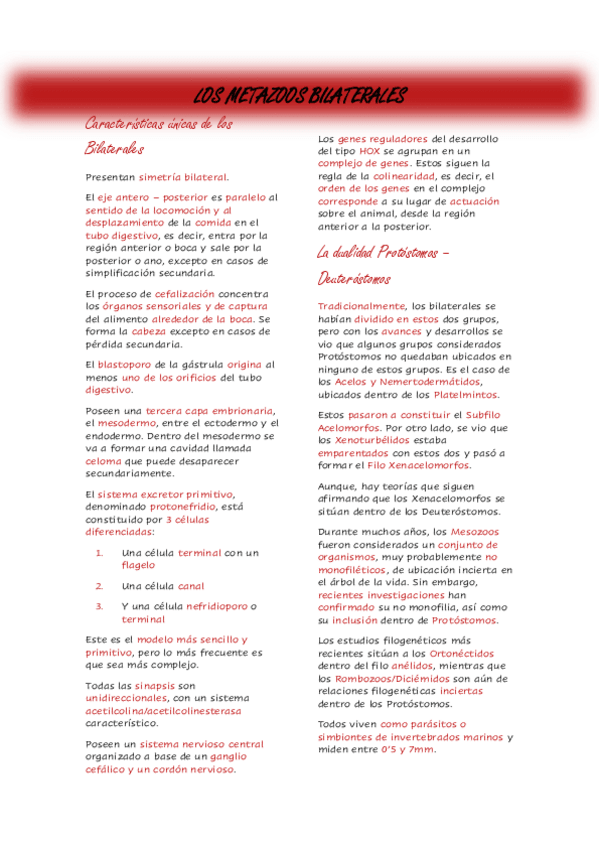 LOS METAZOOS BILATERALES

Características únicas de los Bilaterales

Presentan simetría bilateral.

El eje antero – posterior es paralelo al sentido de la locomoción y al desplazamiento de la comida en el tubo digestivo, es decir, entra por la región anterior o boca y sale por la posterior o ano, excepto en casos de simplificación secundaria.

El proceso de cefalización concentra los órganos sensoriales y de captura del alimento alrededor de la boca. Se forma la cabeza excepto en casos de pérdida secundaria.

El blastoporo de la gástrula origina al menos uno de los orificios del tubo digestivo.

Poseen una tercera capa embrionaria, el mesodermo, entre el ectodermo y el endodermo. Dentro del mesodermo se va a formar una cavidad llamada celoma que puede desaparecer secundariamente.

El sistema excretor primitivo, denominado protonefridio, está constituido por 3 células diferenciadas:

1. Una célula terminal con un flagelo

2. Una célula canal

3. Y una célula nefridioporo o terminal

Este es el modelo más sencillo y primitivo, pero lo más frecuente es que sea más complejo.

Todas las sinapsis son unidireccionales, con un sistema acetilcolina/acetilcolinesterasa característico.

Poseen un sistema nervioso central organizado a base de un ganglio cefálico y un cordón nervioso.

Los genes reguladores del desarrollo del tipo HOX se agrupan en un complejo de genes. Estos siguen la regla de la colinearidad, es decir, el orden de los genes en el complejo corresponde a su lugar de actuación sobre el animal, desde la región anterior a la posterior.

La dualidad Protóstomos – Deuteróstomos

Tradicionalmente, los bilaterales se habían dividido en estos dos grupos, pero con los avances y desarrollos se vio que algunos grupos considerados Protóstomos no quedaban ubicados en ninguno de estos grupos. Es el caso de los Acelos y Nemertodermátidos, ubicados dentro de los Platelmintos.

Estos pasaron a constituir el Subfilo Acelomorfos. Por otro lado, se vio que los Xenoturbélidos estaba emparentados con estos dos y pasó a formar el Filo Xenacelomorfos.

Aunque, hay teorías que siguen afirmando que los Xenacelomorfos se sitúan dentro de los Deuteróstomos.

Durante muchos años, los Mesozoos fueron considerados un conjunto de organismos, muy probablemente no monofiléticos, de ubicación incierta en el árbol de la vida. Sin embargo, recientes investigaciones han confirmado su no monofilia, así como su inclusión dentro de Protóstomos.

Los estudios filogenéticos más recientes sitúan a los Ortonéctidos dentro del filo anélidos, mientras que los Rombozoos/Diciémidos son aún de relaciones filogenéticas inciertas dentro de los Protóstomos.

Todos viven como parásitos o simbiontes de invertebrados marinos y miden entre 0'5 y 7mm.